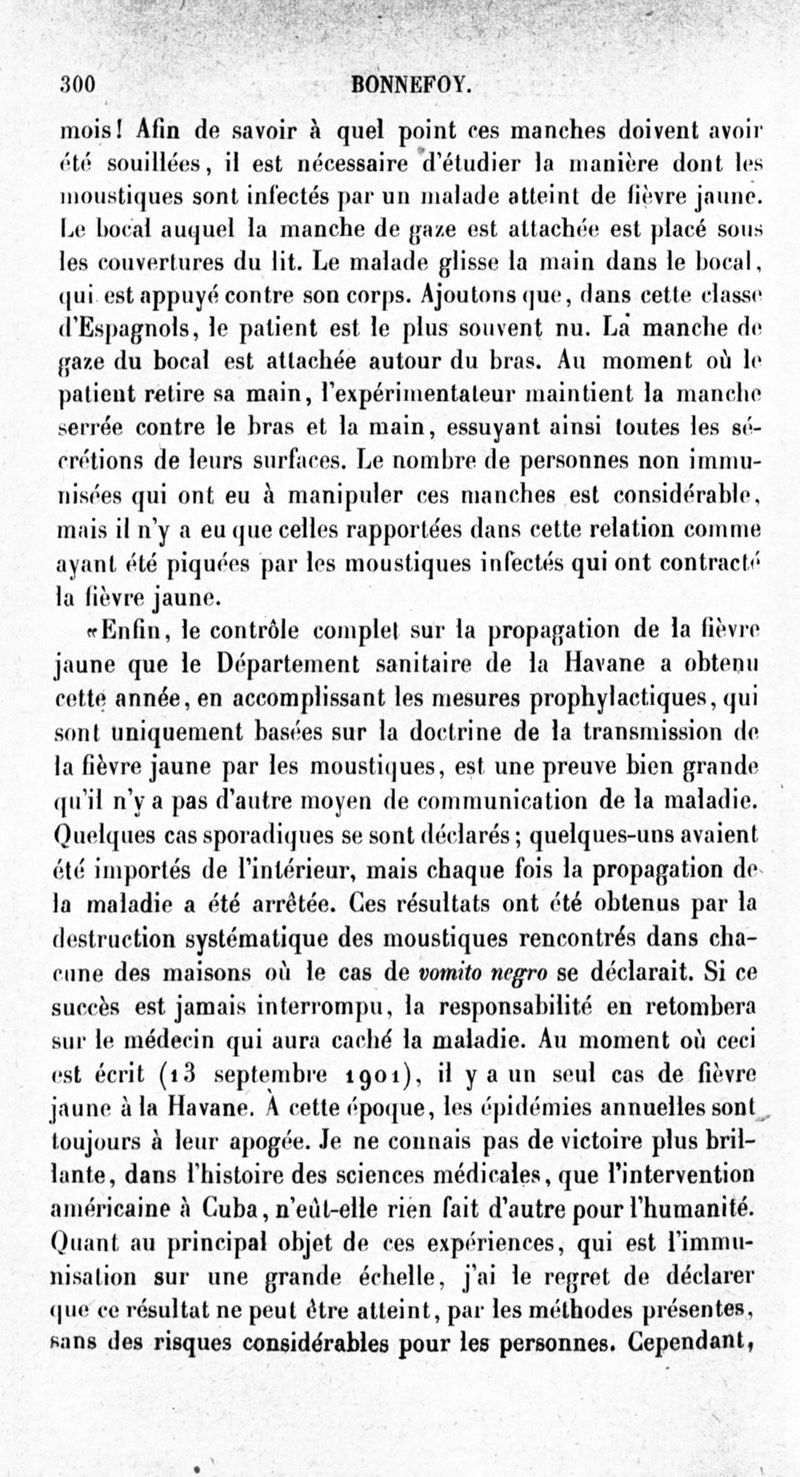 300 BONNEFOY.

mois! Afin de savoir à quel point ces manches doivent avoir été souillées, il est nécessaire d'étudier la manière dont les moustiques sont infectés par un malade atteint de fièvre jaune. Le bocal auquel la manche de gaze est attachée est placé sous les couvertures du lit. Le malade glisse la main dans le bocal, qui est appuyé contre son corps. Ajoutons que, dans cette classe d'Espagnols, le patient est le plus souvent nu. La manche de gaze du bocal est attachée autour du bras. Au moment où le patient retire sa main, l'expérimentateur maintient la manche serrée contre le bras et la main, essuyant ainsi toutes les sécrétions de leurs surfaces. Le nombre de personnes non immunisées qui ont eu à manipuler ces manches est considérable, mais il n'y a eu que celles rapportées dans cette relation comme ayant été piquées par les moustiques infectés qui ont contracté la fièvre jaune.

«Enfin, le contrôle complet sur la propagation de la fièvre jaune que le Département sanitaire de la Havane a obtenu cette année, en accomplissant les mesures prophylactiques, qui sont uniquement basées sur la doctrine de la transmission de la fièvre jaune par les moustiques, est une preuve bien grande qu'il n'y a pas d'autre moyen de communication de la maladie. Quelques cas sporadiques se sont déclarés; quelques-uns avaient été importés de l'intérieur, mais chaque fois la propagation de la maladie a été arrêtée. Ces résultats ont été obtenus par la destruction systématique des moustiques rencontrés dans chacune des maisons où le cas de vomito negro se déclarait. Si ce succès est jamais interrompu, la responsabilité en retombera sur le médecin qui aura caché la maladie. Au moment où ceci est écrit (13 septembre 1901), il y a un seul cas de fièvre jaune à la Havane. À cette époque, les épidémies annuelles sont toujours à leur apogée. Je ne connais pas de victoire plus brillante, dans l'histoire des sciences médicales, que l'intervention américaine à Cuba, n'eût-elle rien fait d'autre pour l'humanité. Quant au principal objet de ces expériences, qui est l'immunisation sur une grande échelle, j'ai le regret de déclarer que ce résultat ne peut être atteint, par les méthodes présentes, sans des risques considérables pour les personnes. Cependant,